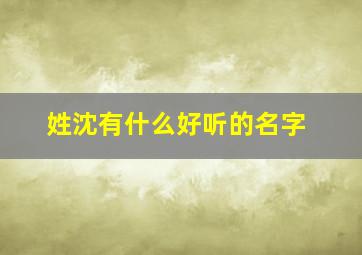 姓沈有什么好听的名字